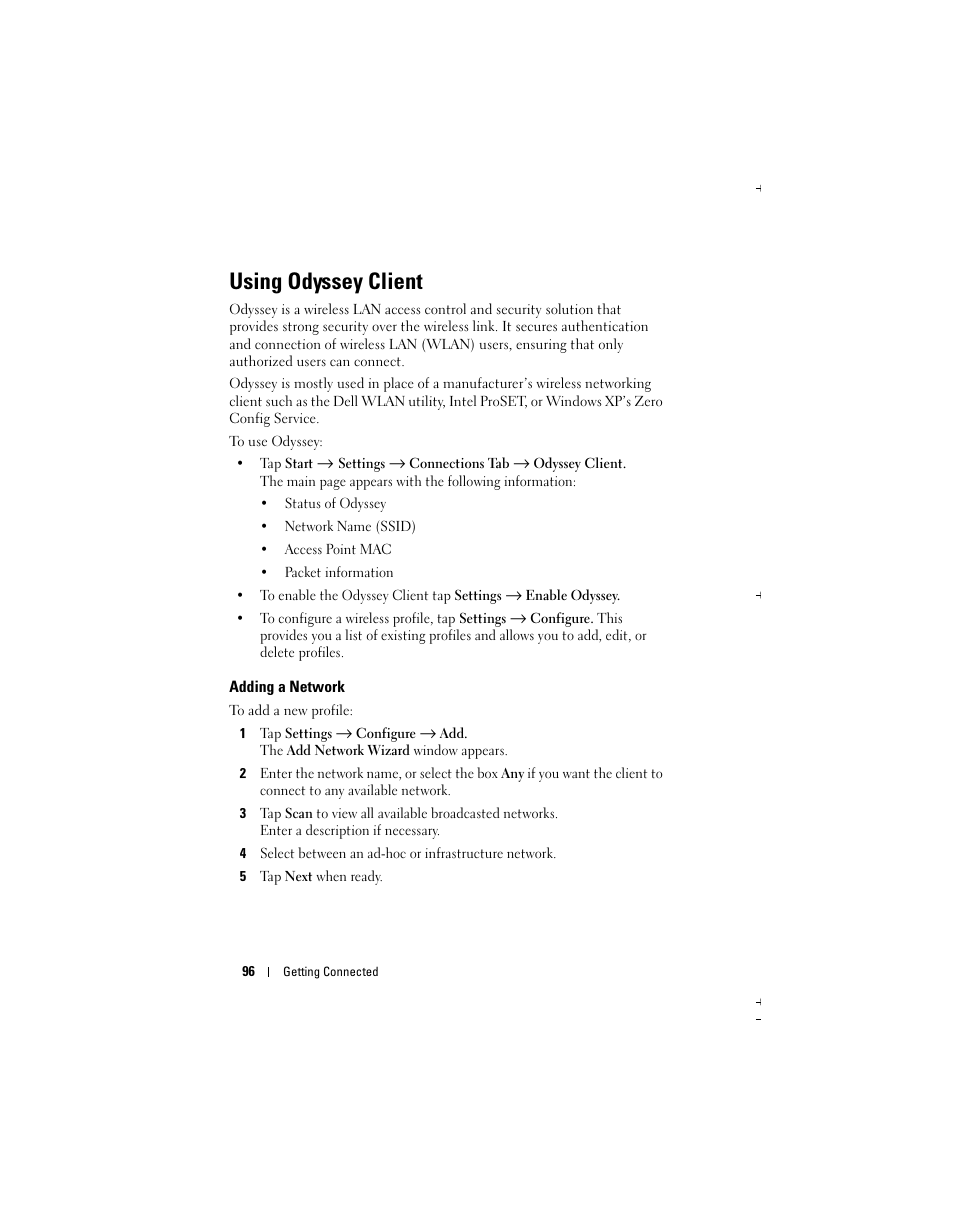 Using Odyssey Client

Odyssey is a wireless LAN access control and security solution that provides strong security over the wireless link. It secures authentication and connection of wireless LAN (WLAN) users, ensuring that only authorized users can connect.

Odyssey is mostly used in place of a manufacturer's wireless networking client such as the Dell WLAN utility, Intel ProSET, or Windows XP's Zero Config Service.

To use Odyssey:

• Tap Start → Settings → Connections Tab → Odyssey Client. The main page appears with the following information:

• Status of Odyssey

• Network Name (SSID)

• Access Point MAC

• Packet information

• To enable the Odyssey Client tap Settings → Enable Odyssey.

• To configure a wireless profile, tap Settings → Configure. This provides you a list of existing profiles and allows you to add, edit, or delete profiles.

Adding a Network

To add a new profile:

1 Tap Settings → Configure → Add. The Add Network Wizard window appears.

2 Enter the network name, or select the box Any if you want the client to connect to any available network.

3 Tap Scan to view all available broadcasted networks. Enter a description if necessary.

4 Select between an ad-hoc or infrastructure network.

5 Tap Next when ready.

96 | Getting Connected